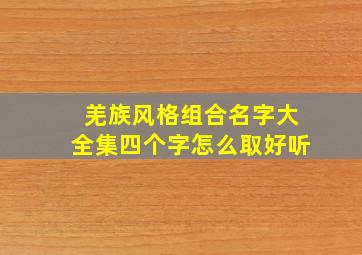 羌族风格组合名字大全集四个字怎么取好听